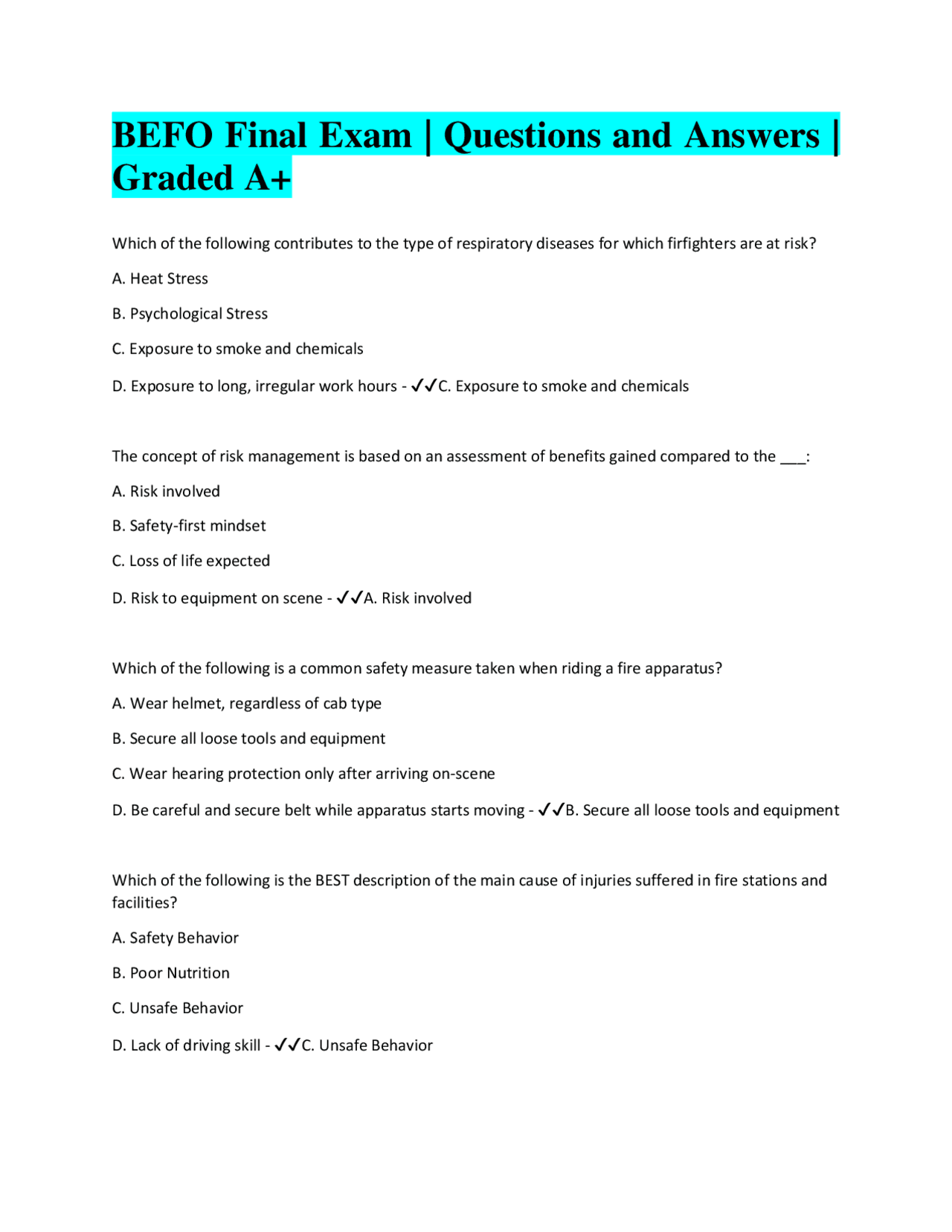 BEFO Final Exam | Questions and Answers | Graded A+

Which of the following contributes to the type of respiratory diseases for which firfighters are at risk?

A. Heat Stress

B. Psychological Stress

C. Exposure to smoke and chemicals

D. Exposure to long, irregular work hours - ✔✔C. Exposure to smoke and chemicals

The concept of risk management is based on an assessment of benefits gained compared to the ___:

A. Risk involved

B. Safety-first mindset

C. Loss of life expected

D. Risk to equipment on scene - ✔✔A. Risk involved

Which of the following is a common safety measure taken when riding a fire apparatus?

A. Wear helmet, regardless of cab type

B. Secure all loose tools and equipment

C. Wear hearing protection only after arriving on-scene

D. Be careful and secure belt while apparatus starts moving - ✔✔B. Secure all loose tools and equipment

Which of the following is the BEST description of the main cause of injuries suffered in fire stations and facilities?

A. Safety Behavior

B. Poor Nutrition

C. Unsafe Behavior

D. Lack of driving skill - ✔✔C. Unsafe Behavior